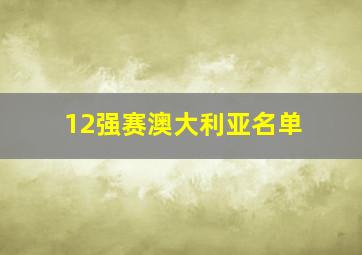 12强赛澳大利亚名单